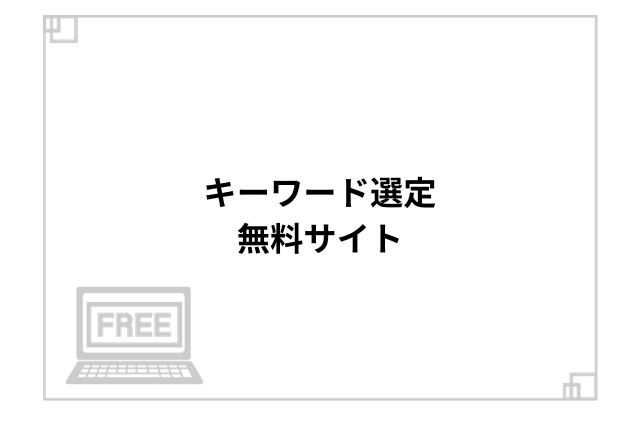 キーワード選定
無料サイト

FREE